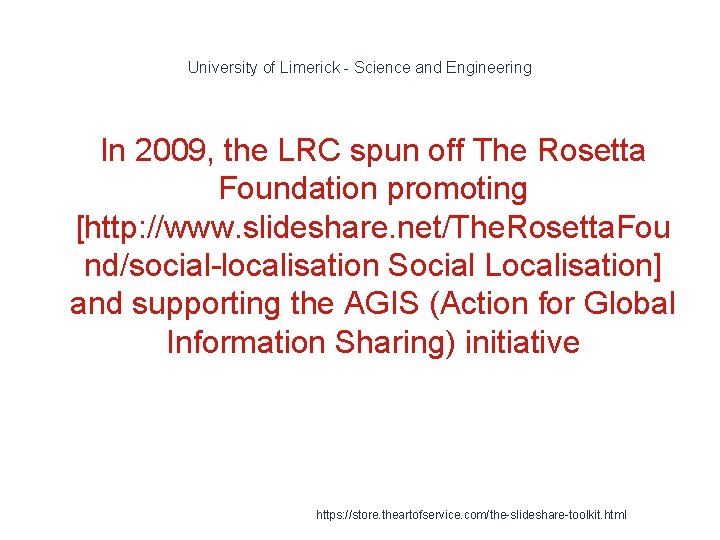 University of Limerick - Science and Engineering

In 2009, the LRC spun off The Rosetta Foundation promoting [http://www.slideshare.net/TheRosettaFound/social-localisation Social Localisation] and supporting the AGIS (Action for Global Information Sharing) initiative

https://store.theartofservice.com/the-slideshare-toolkit.html